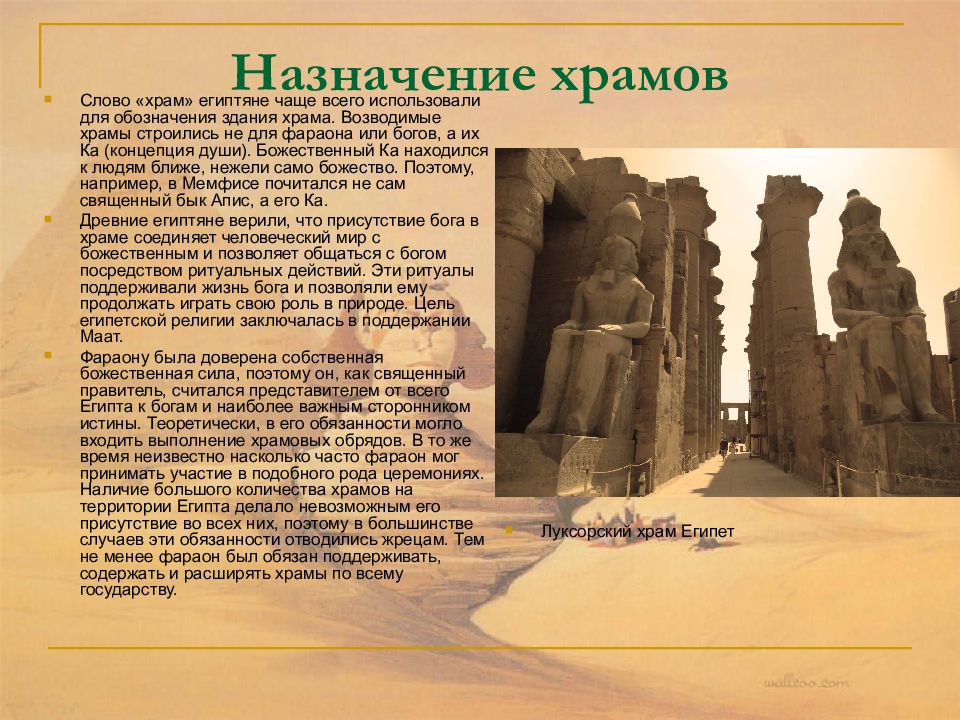 Назначение храмов

Слово «храм» египтяне чаще всего использовали для обозначения здания храма. Возводимые храмы строились не для фараона или богов, а их Ка (концепция души). Божественный Ка находился к людям ближе, нежели само божество. Поэтому, например, в Мемфисе почитался не сам священный бык Апис, а его Ка.

Древние египтяне верили, что присутствие бога в храме соединяет человеческий мир с божественным и позволяет общаться с богом посредством ритуальных действий. Эти ритуалы поддерживали жизнь бога и позволяли ему продолжать играть свою роль в природе. Цель египетской религии заключалась в поддержании Маат.

Фараону была доверена собственная божественная сила, поэтому он, как священный правитель, считался представителем от всего Египта к богам и наиболее важным сторонником истины. Теоретически, в его обязанности могло входить выполнение храмовых обрядов. В то же время неизвестно насколько часто фараон мог принимать участие в подобного рода церемониях. Наличие большого количества храмов на территории Египта делало невозможным его присутствие во всех них, поэтому в большинстве случаев эти обязанности отводились жрецам. Тем не менее фараон был обязан поддерживать, содержать и расширять храмы по всему государству.

Луксорский храм Египет

walltoo.com